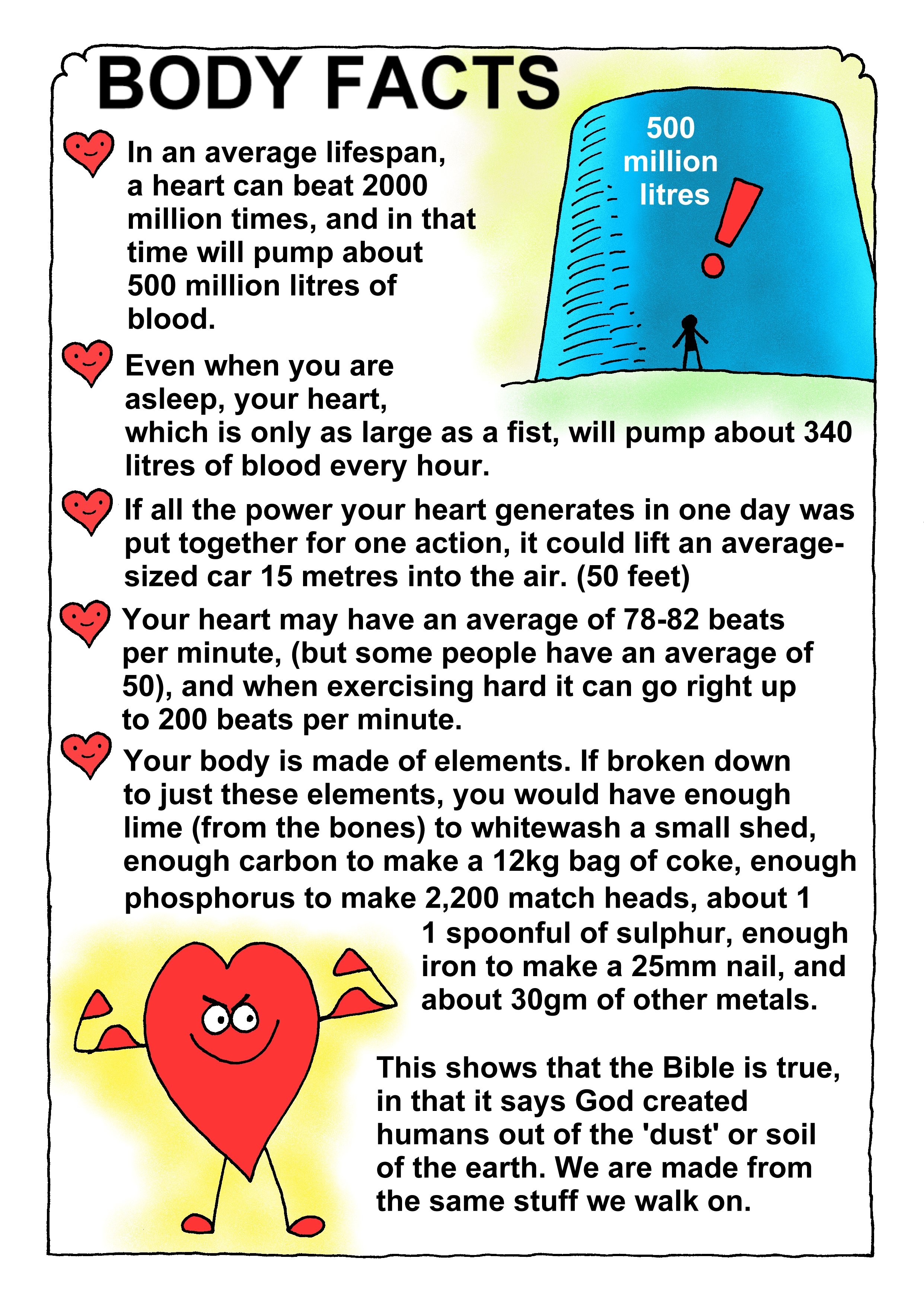 BODY FACTS

500 million litres

In an average lifespan, a heart can beat 2000 million times, and in that time will pump about 500 million litres of blood.

Even when you are asleep, your heart, which is only as large as a fist, will pump about 340 litres of blood every hour.

If all the power your heart generates in one day was put together for one action, it could lift an average-sized car 15 metres into the air. (50 feet)

Your heart may have an average of 78-82 beats per minute, (but some people have an average of 50), and when exercising hard it can go right up to 200 beats per minute.

Your body is made of elements. If broken down to just these elements, you would have enough lime (from the bones) to whitewash a small shed, enough carbon to make a 12kg bag of coke, enough phosphorus to make 2,200 match heads, about 1 1 spoonful of sulphur, enough iron to make a 25mm nail, and about 30gm of other metals.

This shows that the Bible is true, in that it says God created humans out of the 'dust' or soil of the earth. We are made from the same stuff we walk on.